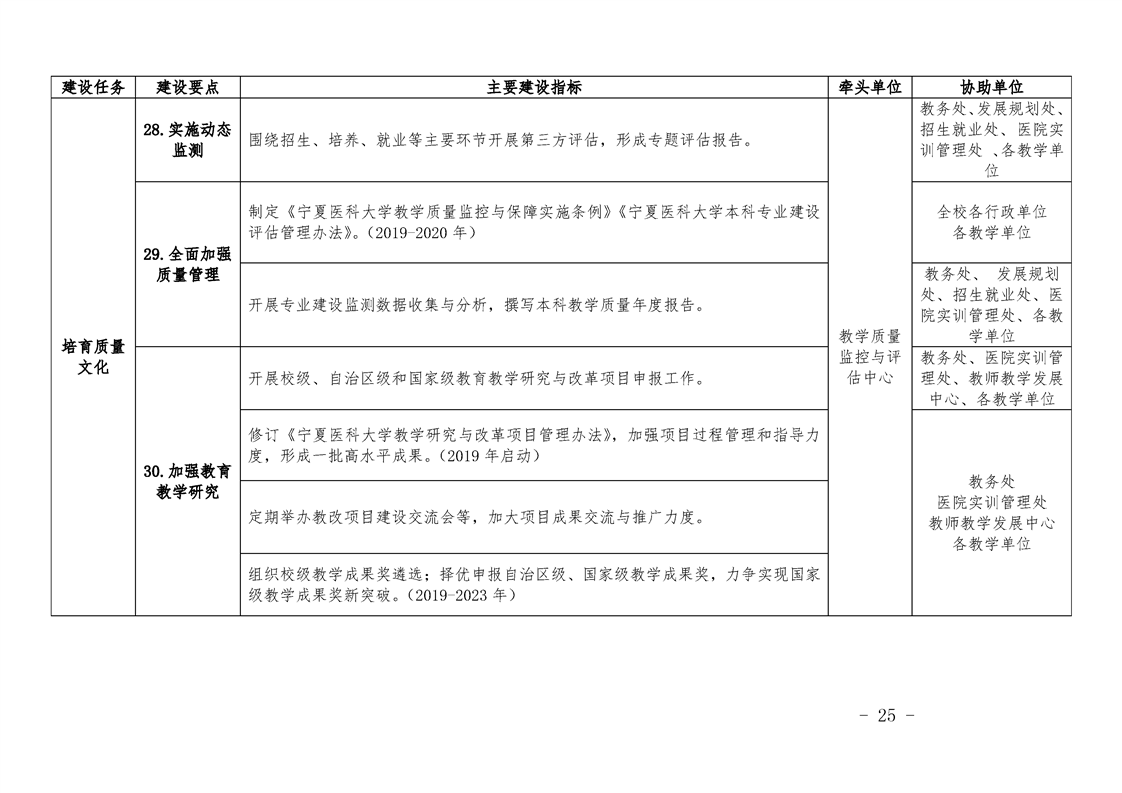 | 建设任务 | 建设要点 | 主要建设指标 | 牵头单位 | 协助单位 |
|---|---|---|---|---|
| 培育质量文化 | 28.实施动态监测 | 围绕招生、培养、就业等主要环节开展第三方评估，形成专题评估报告。 | 教学质量监控与评估中心 | 教务处、发展规划处、招生就业处、医院实训管理处 、各教学单位 |
| | 29.全面加强质量管理 | 制定《宁夏医科大学教学质量监控与保障实施条例》《宁夏医科大学本科专业建设评估管理办法》。（2019-2020 年） | | 全校各行政单位 各教学单位 |
| | | 开展专业建设监测数据收集与分析，撰写本科教学质量年度报告。 | | 教务处、 发展规划处、招生就业处、医院实训管理处、各教学单位 |
| | 30.加强教育教学研究 | 开展校级、自治区级和国家级教育教学研究与改革项目申报工作。 | | 教务处、医院实训管理处、教师教学发展中心、各教学单位 |
| | | 修订《宁夏医科大学教学研究与改革项目管理办法》，加强项目过程管理和指导力度，形成一批高水平成果。（2019 年启动） | | 教务处 医院实训管理处 教师教学发展中心 各教学单位 |
| | | 定期举办教改项目建设交流会等，加大项目成果交流与推广力度。 | | |
| | | 组织校级教学成果奖遴选；择优申报自治区级、国家级教学成果奖，力争实现国家级教学成果奖新突破。（2019-2023 年） | | |

- 25 -